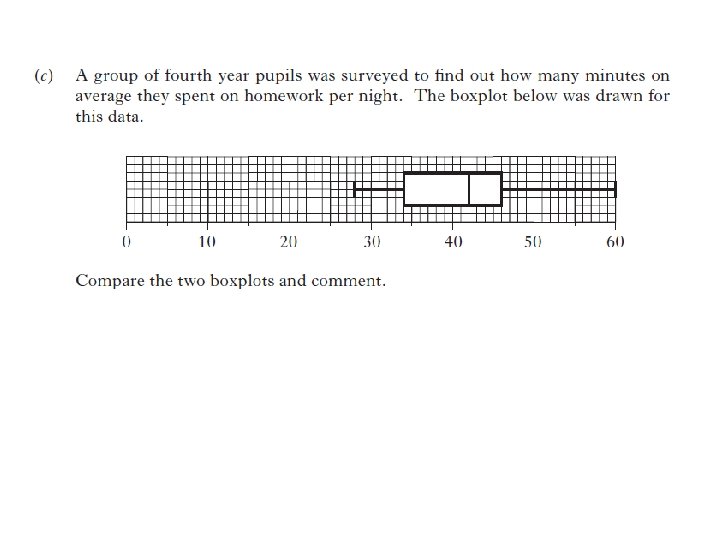 (c) A group of fourth year pupils was surveyed to find out how many minutes on average they spent on homework per night. The boxplot below was drawn for this data.

0 10 20 30 40 50 60

Compare the two boxplots and comment.